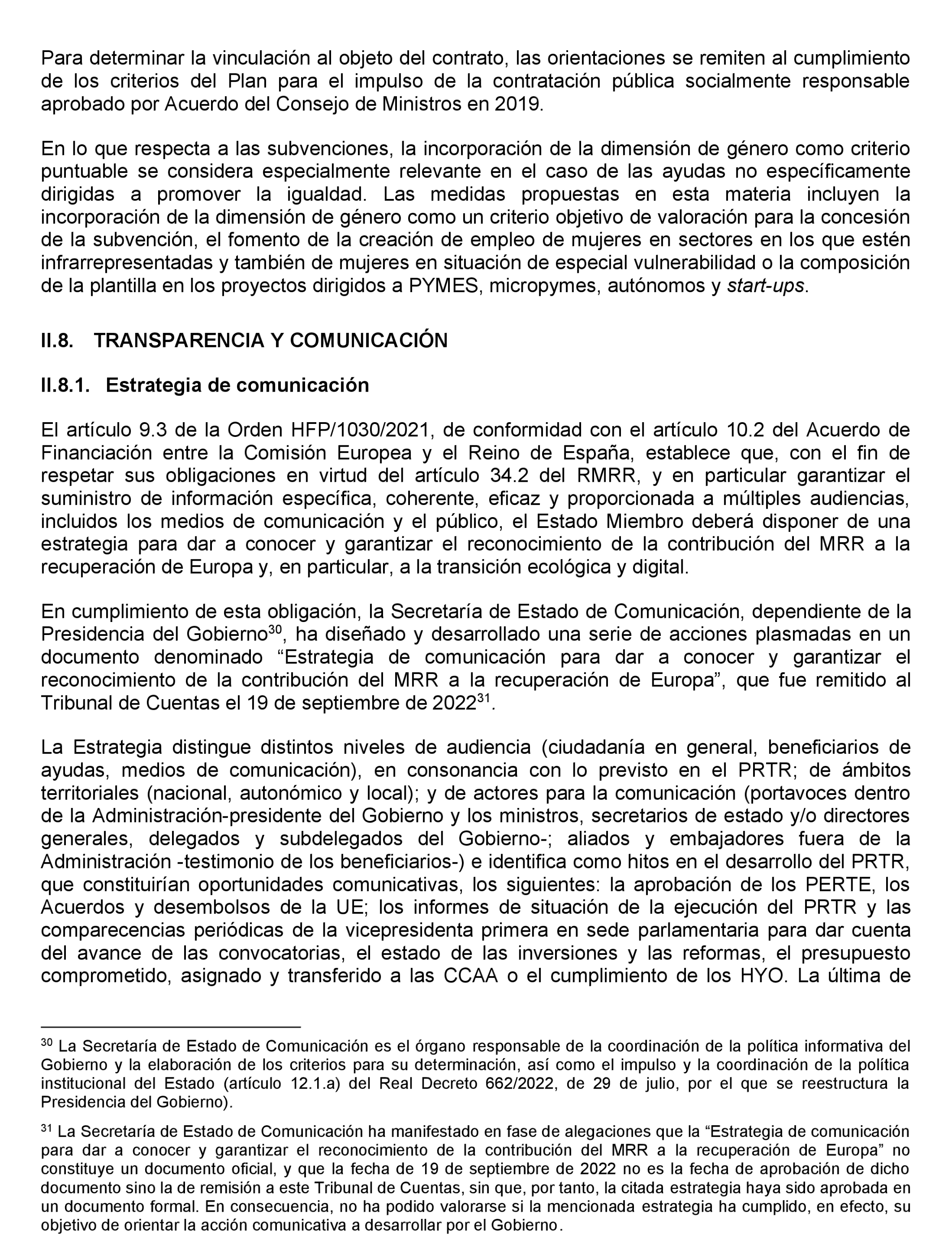 Para determinar la vinculación al objeto del contrato, las orientaciones se remiten al cumplimiento de los criterios del Plan para el impulso de la contratación pública socialmente responsable aprobado por Acuerdo del Consejo de Ministros en 2019.

En lo que respecta a las subvenciones, la incorporación de la dimensión de género como criterio puntuable se considera especialmente relevante en el caso de las ayudas no específicamente dirigidas a promover la igualdad. Las medidas propuestas en esta materia incluyen la incorporación de la dimensión de género como un criterio objetivo de valoración para la concesión de la subvención, el fomento de la creación de empleo de mujeres en sectores en los que estén infrarrepresentadas y también de mujeres en situación de especial vulnerabilidad o la composición de la plantilla en los proyectos dirigidos a PYMES, micropymes, autónomos y start-ups.

II.8. TRANSPARENCIA Y COMUNICACIÓN

II.8.1. Estrategia de comunicación

El artículo 9.3 de la Orden HFP/1030/2021, de conformidad con el artículo 10.2 del Acuerdo de Financiación entre la Comisión Europea y el Reino de España, establece que, con el fin de respetar sus obligaciones en virtud del artículo 34.2 del RMRR, y en particular garantizar el suministro de información específica, coherente, eficaz y proporcionada a múltiples audiencias, incluidos los medios de comunicación y el público, el Estado Miembro deberá disponer de una estrategia para dar a conocer y garantizar el reconocimiento de la contribución del MRR a la recuperación de Europa y, en particular, a la transición ecológica y digital.

En cumplimiento de esta obligación, la Secretaría de Estado de Comunicación, dependiente de la Presidencia del Gobierno$^{30}$, ha diseñado y desarrollado una serie de acciones plasmadas en un documento denominado “Estrategia de comunicación para dar a conocer y garantizar el reconocimiento de la contribución del MRR a la recuperación de Europa”, que fue remitido al Tribunal de Cuentas el 19 de septiembre de 2022$^{31}$.

La Estrategia distingue distintos niveles de audiencia (ciudadanía en general, beneficiarios de ayudas, medios de comunicación), en consonancia con lo previsto en el PRTR; de ámbitos territoriales (nacional, autonómico y local); y de actores para la comunicación (portavoces dentro de la Administración-presidente del Gobierno y los ministros, secretarios de estado y/o directores generales, delegados y subdelegados del Gobierno-; aliados y embajadores fuera de la Administración -testimonio de los beneficiarios-) e identifica como hitos en el desarrollo del PRTR, que constituirían oportunidades comunicativas, los siguientes: la aprobación de los PERTE, los Acuerdos y desembolsos de la UE; los informes de situación de la ejecución del PRTR y las comparecencias periódicas de la vicepresidenta primera en sede parlamentaria para dar cuenta del avance de las convocatorias, el estado de las inversiones y las reformas, el presupuesto comprometido, asignado y transferido a las CCAA o el cumplimiento de los HYO. La última de

$^{30}$ La Secretaría de Estado de Comunicación es el órgano responsable de la coordinación de la política informativa del Gobierno y la elaboración de los criterios para su determinación, así como el impulso y la coordinación de la política institucional del Estado (artículo 12.1.a) del Real Decreto 662/2022, de 29 de julio, por el que se reestructura la Presidencia del Gobierno).

$^{31}$ La Secretaría de Estado de Comunicación ha manifestado en fase de alegaciones que la “Estrategia de comunicación para dar a conocer y garantizar el reconocimiento de la contribución del MRR a la recuperación de Europa” no constituye un documento oficial, y que la fecha de 19 de septiembre de 2022 no es la fecha de aprobación de dicho documento sino la de remisión a este Tribunal de Cuentas, sin que, por tanto, la citada estrategia haya sido aprobada en un documento formal. En consecuencia, no ha podido valorarse si la mencionada estrategia ha cumplido, en efecto, su objetivo de orientar la acción comunicativa a desarrollar por el Gobierno.